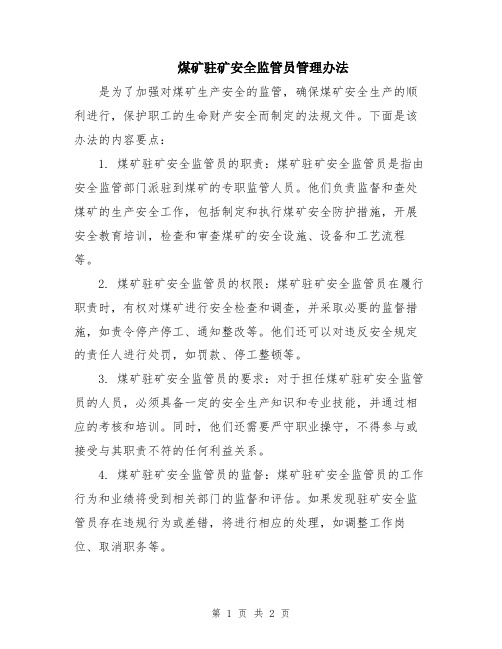 煤矿驻矿安全监管员管理办法

是为了加强对煤矿生产安全的监管，确保煤矿安全生产的顺利进行，保护职工的生命财产安全而制定的法规文件。下面是该办法的内容要点：

1. 煤矿驻矿安全监管员的职责：煤矿驻矿安全监管员是指由安全监管部门派驻到煤矿的专职监管人员。他们负责监督和查处煤矿的生产安全工作，包括制定和执行煤矿安全防护措施，开展安全教育培训，检查和审查煤矿的安全设施、设备和工艺流程等。

2. 煤矿驻矿安全监管员的权限：煤矿驻矿安全监管员在履行职责时，有权对煤矿进行安全检查和调查，并采取必要的监督措施，如责令停产停工、通知整改等。他们还可以对违反安全规定的责任人进行处罚，如罚款、停工整顿等。

3. 煤矿驻矿安全监管员的要求：对于担任煤矿驻矿安全监管员的人员，必须具备一定的安全生产知识和专业技能，并通过相应的考核和培训。同时，他们还需要严守职业操守，不得参与或接受与其职责不符的任何利益关系。

4. 煤矿驻矿安全监管员的监督：煤矿驻矿安全监管员的工作行为和业绩将受到相关部门的监督和评估。如果发现驻矿安全监管员存在违规行为或差错，将进行相应的处理，如调整工作岗位、取消职务等。

第 1 页 共 2 页